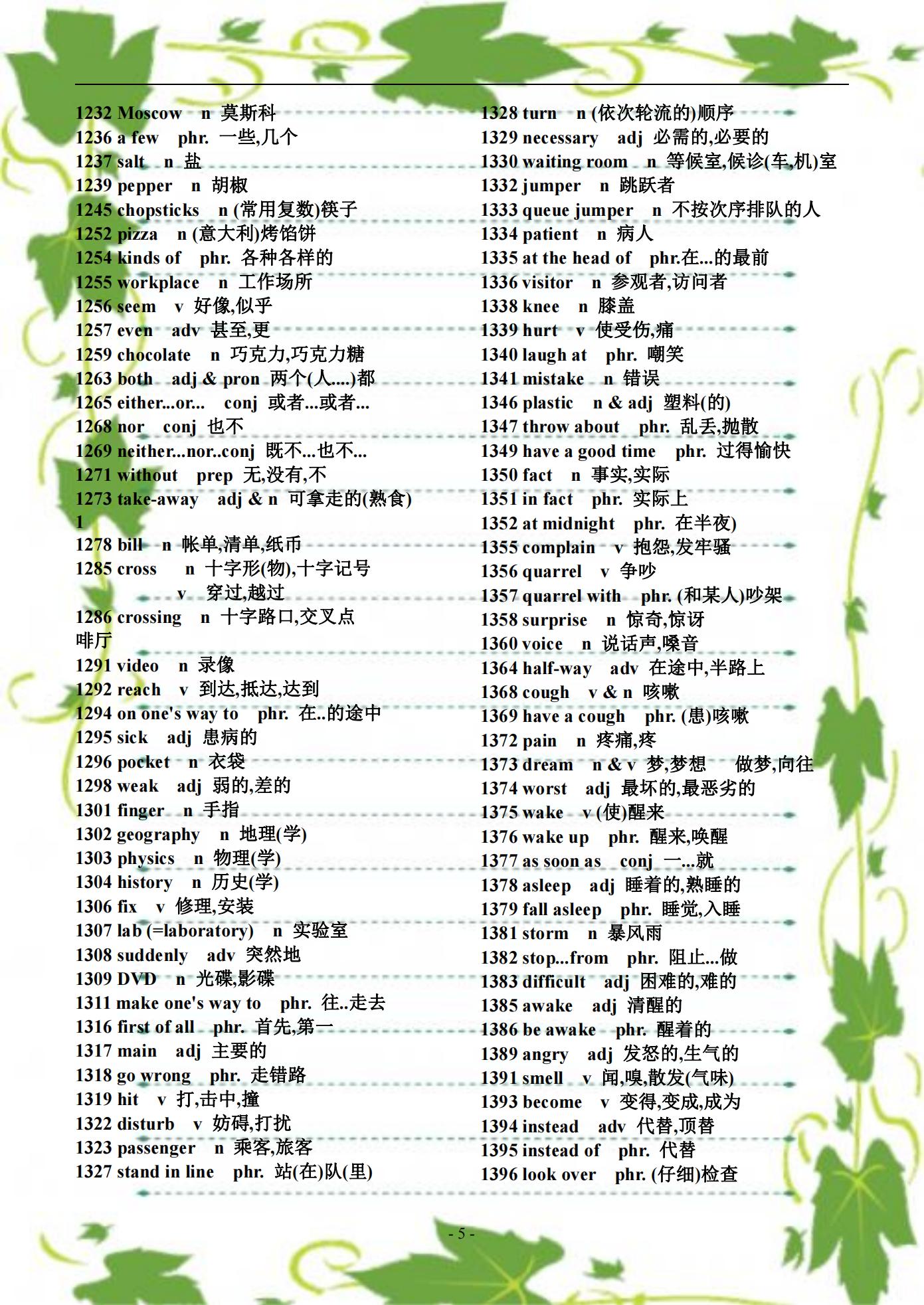 1232 Moscow n 莫斯科
1236 a few phr. 一些,几个
1237 salt n 盐
1239 pepper n 胡椒
1245 chopsticks n (常用复数)筷子
1252 pizza n (意大利)烤馅饼
1254 kinds of phr. 各种各样的
1255 workplace n 工作场所
1256 seem v 好像,似乎
1257 even adv 甚至,更
1259 chocolate n 巧克力,巧克力糖
1263 both adj & pron 两个(人....)都
1265 either...or... conj 或者...或者...
1268 nor conj 也不
1269 neither...nor..conj 既不...也不...
1271 without prep 无,没有,不
1273 take-away adj & n 可拿走的(熟食)
1
1278 bill n 帐单,清单,纸币
1285 cross n 十字形(物),十字记号
v 穿过,越过
1286 crossing n 十字路口,交叉点
啡厅
1291 video n 录像
1292 reach v 到达,抵达,达到
1294 on one's way to phr. 在..的途中
1295 sick adj 患病的
1296 pocket n 衣袋
1298 weak adj 弱的,差的
1301 finger n 手指
1302 geography n 地理(学)
1303 physics n 物理(学)
1304 history n 历史(学)
1306 fix v 修理,安装
1307 lab (=laboratory) n 实验室
1308 suddenly adv 突然地
1309 DVD n 光碟,影碟
1311 make one's way to phr. 往..走去
1316 first of all phr. 首先,第一
1317 main adj 主要的
1318 go wrong phr. 走错路
1319 hit v 打,击中,撞
1322 disturb v 妨碍,打扰
1323 passenger n 乘客,旅客
1327 stand in line phr. 站(在)队(里)

1328 turn n (依次轮流的)顺序
1329 necessary adj 必需的,必要的
1330 waiting room n 等候室,候诊(车,机)室
1332 jumper n 跳跃者
1333 queue jumper n 不按次序排队的人
1334 patient n 病人
1335 at the head of phr.在...的最前
1336 visitor n 参观者,访问者
1338 knee n 膝盖
1339 hurt v 使受伤,痛
1340 laugh at phr. 嘲笑
1341 mistake n 错误
1346 plastic n & adj 塑料(的)
1347 throw about phr. 乱丢,抛散
1349 have a good time phr. 过得愉快
1350 fact n 事实,实际
1351 in fact phr. 实际上
1352 at midnight phr. 在半夜)
1355 complain v 抱怨,发牢骚
1356 quarrel v 争吵
1357 quarrel with phr. (和某人)吵架
1358 surprise n 惊奇,惊讶
1360 voice n 说话声,嗓音
1364 half-way adv 在途中,半路上
1368 cough v & n 咳嗽
1369 have a cough phr. (患)咳嗽
1372 pain n 疼痛,疼
1373 dream n & v 梦,梦想 做梦,向往
1374 worst adj 最坏的,最恶劣的
1375 wake v (使)醒来
1376 wake up phr. 醒来,唤醒
1377 as soon as conj 一...就
1378 asleep adj 睡着的,熟睡的
1379 fall asleep phr. 睡觉,入睡
1381 storm n 暴风雨
1382 stop...from phr. 阻止...做
1383 difficult adj 困难的,难的
1385 awake adj 清醒的
1386 be awake phr. 醒着的
1389 angry adj 发怒的,生气的
1391 smell v 闻,嗅,散发(气味)
1393 become v 变得,变成,成为
1394 instead adv 代替,顶替
1395 instead of phr. 代替
1396 look over phr. (仔细)检查

- 5 -